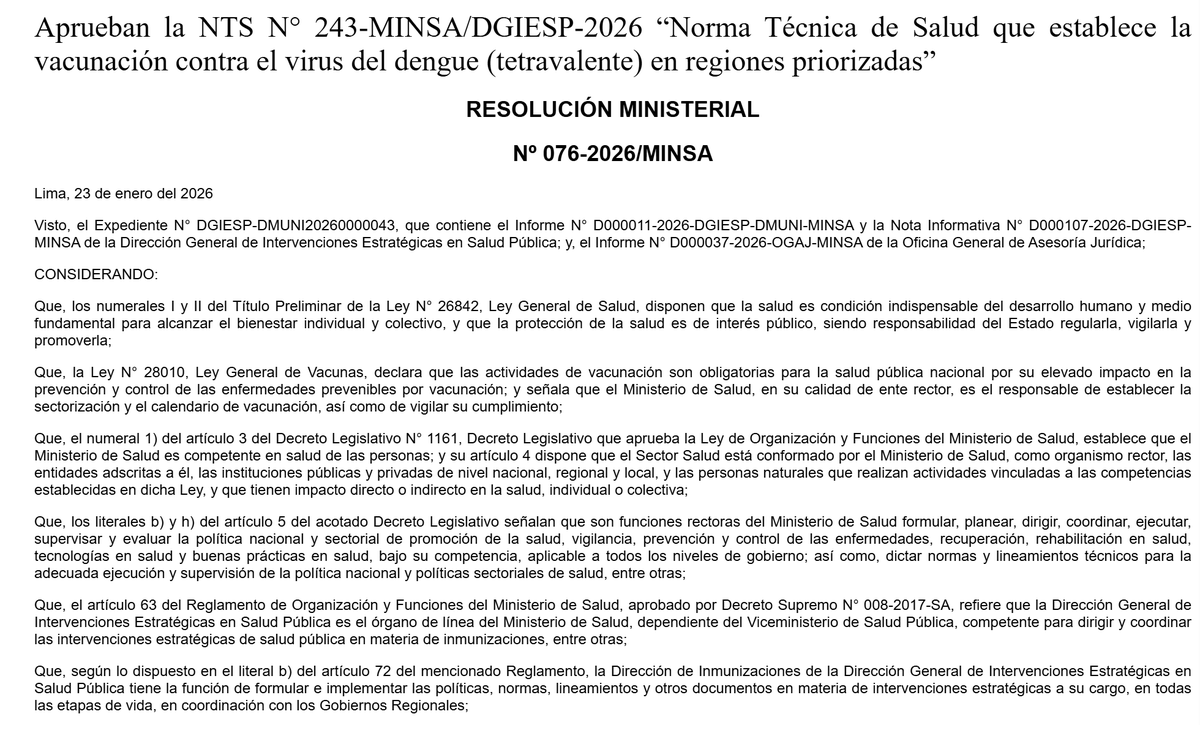 Aprueban la NTS N° 243-MINSA/DGIESP-2026 “Norma Técnica de Salud que establece la vacunación contra el virus del dengue (tetravalente) en regiones priorizadas”

RESOLUCIÓN MINISTERIAL

Nº 076-2026/MINSA

Lima, 23 de enero del 2026

Visto, el Expediente N° DGIESP-DMUNI20260000043, que contiene el Informe N° D000011-2026-DGIESP-DMUNI-MINSA y la Nota Informativa N° D000107-2026-DGIESP-MINSA de la Dirección General de Intervenciones Estratégicas en Salud Pública; y, el Informe N° D000037-2026-OGAJ-MINSA de la Oficina General de Asesoría Jurídica;

CONSIDERANDO:

Que, los numerales I y II del Título Preliminar de la Ley N° 26842, Ley General de Salud, disponen que la salud es condición indispensable del desarrollo humano y medio fundamental para alcanzar el bienestar individual y colectivo, y que la protección de la salud es de interés público, siendo responsabilidad del Estado regularla, vigilarla y promoverla;

Que, la Ley N° 28010, Ley General de Vacunas, declara que las actividades de vacunación son obligatorias para la salud pública nacional por su elevado impacto en la prevención y control de las enfermedades prevenibles por vacunación; y señala que el Ministerio de Salud, en su calidad de ente rector, es el responsable de establecer la sectorización y el calendario de vacunación, así como de vigilar su cumplimiento;

Que, el numeral 1) del artículo 3 del Decreto Legislativo N° 1161, Decreto Legislativo que aprueba la Ley de Organización y Funciones del Ministerio de Salud, establece que el Ministerio de Salud es competente en salud de las personas; y su artículo 4 dispone que el Sector Salud está conformado por el Ministerio de Salud, como organismo rector, las entidades adscritas a él, las instituciones públicas y privadas de nivel nacional, regional y local, y las personas naturales que realizan actividades vinculadas a las competencias establecidas en dicha Ley, y que tienen impacto directo o indirecto en la salud, individual o colectiva;

Que, los literales b) y h) del artículo 5 del acotado Decreto Legislativo señalan que son funciones rectoras del Ministerio de Salud formular, planear, dirigir, coordinar, ejecutar, supervisar y evaluar la política nacional y sectorial de promoción de la salud, vigilancia, prevención y control de las enfermedades, recuperación, rehabilitación en salud, tecnologías en salud y buenas prácticas en salud, bajo su competencia, aplicable a todos los niveles de gobierno; así como, dictar normas y lineamientos técnicos para la adecuada ejecución y supervisión de la política nacional y políticas sectoriales de salud, entre otras;

Que, el artículo 63 del Reglamento de Organización y Funciones del Ministerio de Salud, aprobado por Decreto Supremo N° 008-2017-SA, refiere que la Dirección General de Intervenciones Estratégicas en Salud Pública es el órgano de línea del Ministerio de Salud, dependiente del Viceministerio de Salud Pública, competente para dirigir y coordinar las intervenciones estratégicas de salud pública en materia de inmunizaciones, entre otras;

Que, según lo dispuesto en el literal b) del artículo 72 del mencionado Reglamento, la Dirección de Inmunizaciones de la Dirección General de Intervenciones Estratégicas en Salud Pública tiene la función de formular e implementar las políticas, normas, lineamientos y otros documentos en materia de intervenciones estratégicas a su cargo, en todas las etapas de vida, en coordinación con los Gobiernos Regionales;